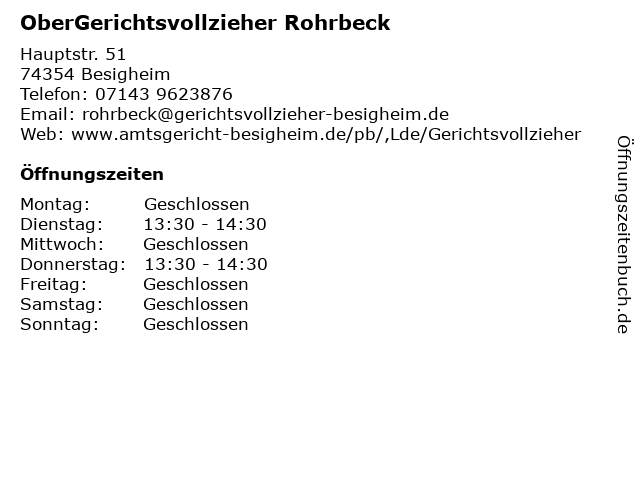 OberGerichtsvollzieher Rohrbeck

Hauptstr. 51
74354 Besigheim
Telefon: 07143 9623876
Email: rohrbeck@gerichtsvollzieher-besigheim.de
Web: www.amtsgericht-besigheim.de/pb/,Lde/Gerichtsvollzieher

Öffnungszeiten

Montag: Geschlossen
Dienstag: 13:30 - 14:30
Mittwoch: Geschlossen
Donnerstag: 13:30 - 14:30
Freitag: Geschlossen
Samstag: Geschlossen
Sonntag: Geschlossen

Öffnungszeitenbuch.de